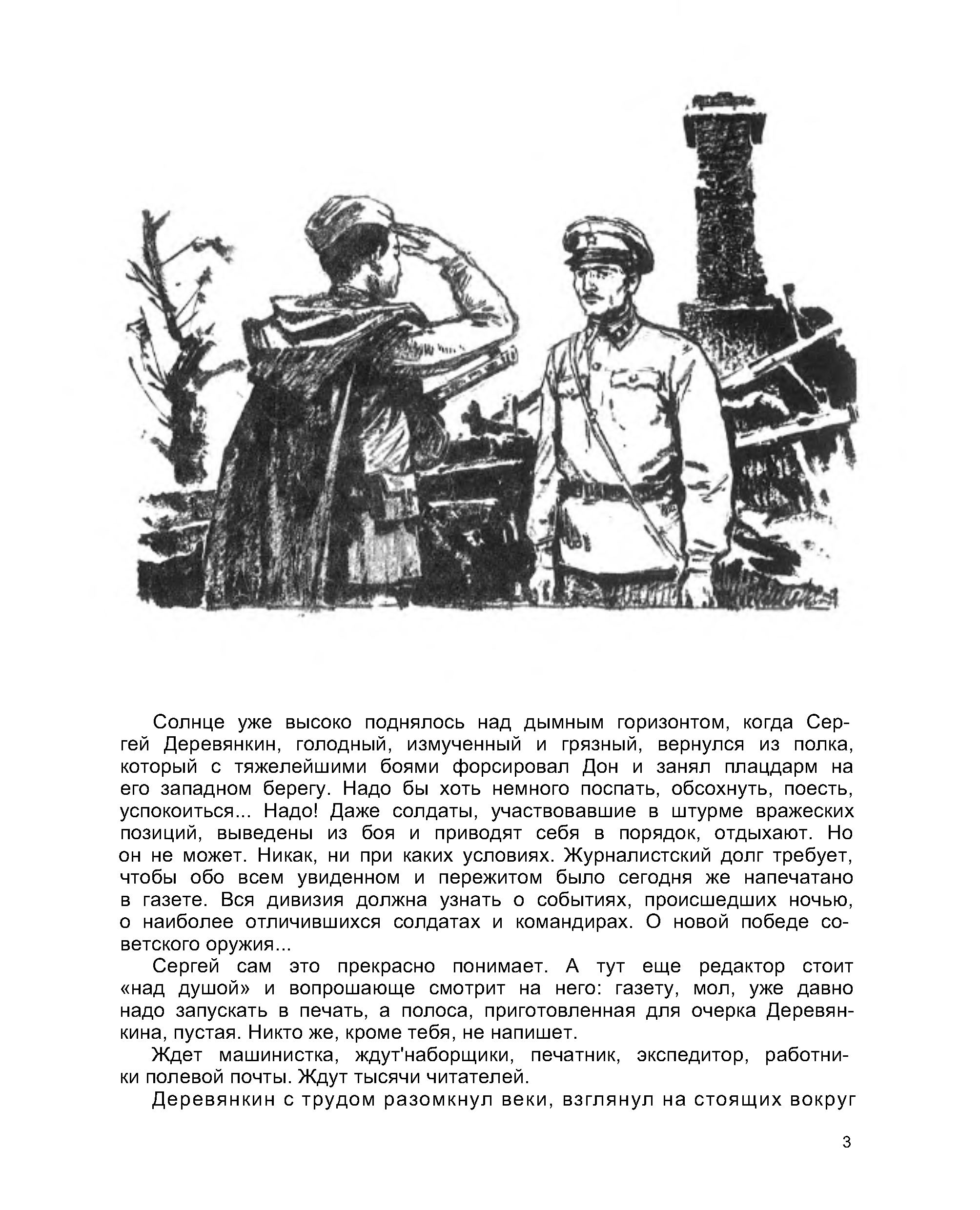 Солнце уже высоко поднялось над дымным горизонтом, когда Сергей Деревянкин, голодный, измученный и грязный, вернулся из полка, который с тяжелейшими боями форсировал Дон и занял плацдарм на его западном берегу. Надо бы хоть немного поспать, обсохнуть, поесть, успокоиться... Надо! Даже солдаты, участвовавшие в штурме вражеских позиций, выведены из боя и приводят себя в порядок, отдыхают. Но он не может. Никак, ни при каких условиях. Журналистский долг требует, чтобы обо всем увиденном и пережитом было сегодня же напечатано в газете. Вся дивизия должна узнать о событиях, происшедших ночью, о наиболее отличившихся солдатах и командирах. О новой победе советского оружия...

Сергей сам это прекрасно понимает. А тут еще редактор стоит «над душой» и вопрошающе смотрит на него: газету, мол, уже давно надо запускать в печать, а полоса, приготовленная для очерка Деревянкина, пустая. Никто же, кроме тебя, не напишет.

Ждет машинистка, ждут'наборщики, печатник, экспедитор, работники полевой почты. Ждут тысячи читателей.

Деревянкин с трудом разомкнул веки, взглянул на стоящих вокруг

3